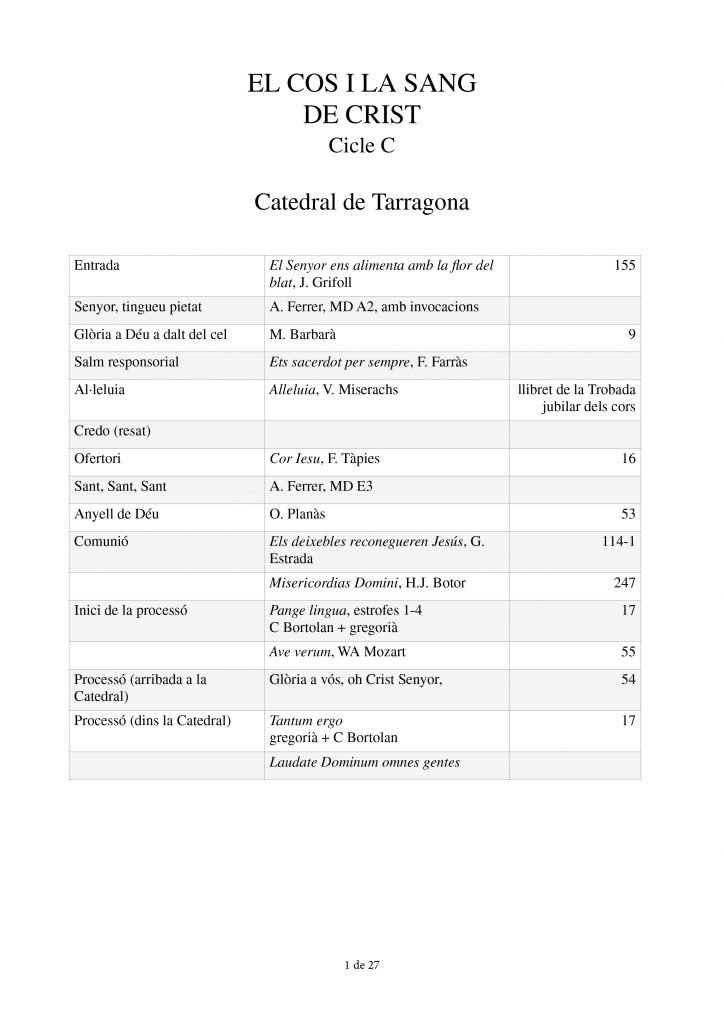 EL COS I LA SANG
DE CRIST
Cicle C

Catedral de Tarragona

| | | |
|---|---|---|
| Entrada | El Senyor ens alimenta amb la flor del blat, J. Grifoll | 155 |
| Senyor, tingueu pietat | A. Ferrer, MD A2, amb invocacions | |
| Glòria a Déu a dalt del cel | M. Barbarà | 9 |
| Salm responsorial | Ets sacerdot per sempre, F. Farràs | |
| Al·leluia | Alleluia, V. Miserachs | llibret de la Trobada jubilar dels cors |
| Credo (resat) | | |
| Ofertori | Cor Iesu, F. Tàpies | 16 |
| Sant, Sant, Sant | A. Ferrer, MD E3 | |
| Anyell de Déu | O. Planàs | 53 |
| Comunió | Els deixebles reconegueren Jesús, G. Estrada | 114-1 |
| | Misericordias Domini, H.J. Botor | 247 |
| Inici de la processó | Pange lingua, estrofes 1-4 C Bortolan + gregorià | 17 |
| | Ave verum, WA Mozart | 55 |
| Processó (arribada a la Catedral) | Glòria a vós, oh Crist Senyor, | 54 |
| Processó (dins la Catedral) | Tantum ergo gregorià + C Bortolan | 17 |
| | Laudate Dominum omnes gentes | |

1 de 27